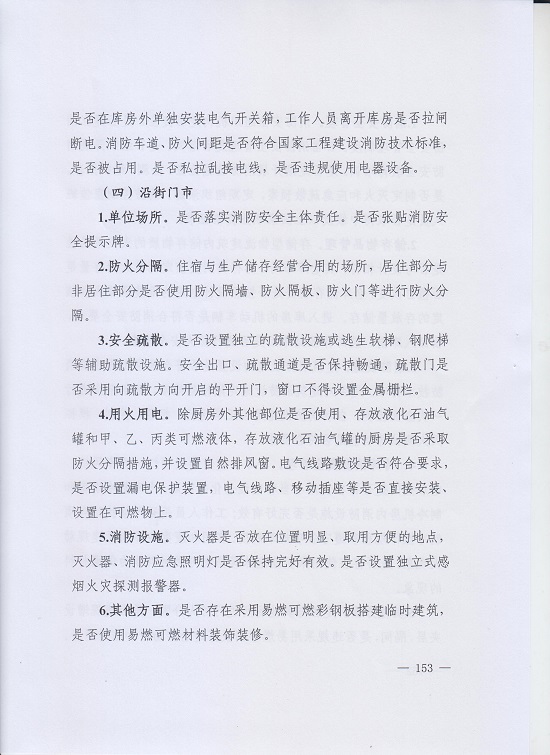 是否在库房外单独安装电气开关箱，工作人员离开库房是否拉闸断电。消防车道、防火间距是否符合国家工程建设消防技术标准，是否被占用。是否私拉乱接电线，是否违规使用电器设备。

（四）沿街门市

1.单位场所。是否落实消防安全主体责任。是否张贴消防安全提示牌。

2.防火分隔。住宿与生产储存经营合用的场所，居住部分与非居住部分是否使用防火隔墙、防火隔板、防火门等进行防火分隔。

3.安全疏散。是否设置独立的疏散设施或逃生软梯、钢爬梯等辅助疏散设施。安全出口、疏散通道是否保持畅通，疏散门是否采用向疏散方向开启的平开门，窗口不得设置金属栅栏。

4.用火用电。除厨房外其他部位是否使用、存放液化石油气罐和甲、乙、丙类可燃液体，存放液化石油气罐的厨房是否采取防火分隔措施，并设置自然排风窗。电气线路敷设是否符合要求，是否设置漏电保护装置，电气线路、移动插座等是否直接安装、设置在可燃物上。

5.消防设施。灭火器是否放在位置明显、取用方便的地点，灭火器、消防应急照明灯是否保持完好有效。是否设置独立式感烟火灾探测报警器。

6.其他方面。是否存在采用易燃可燃彩钢板搭建临时建筑，是否使用易燃可燃材料装饰装修。

— 153 —